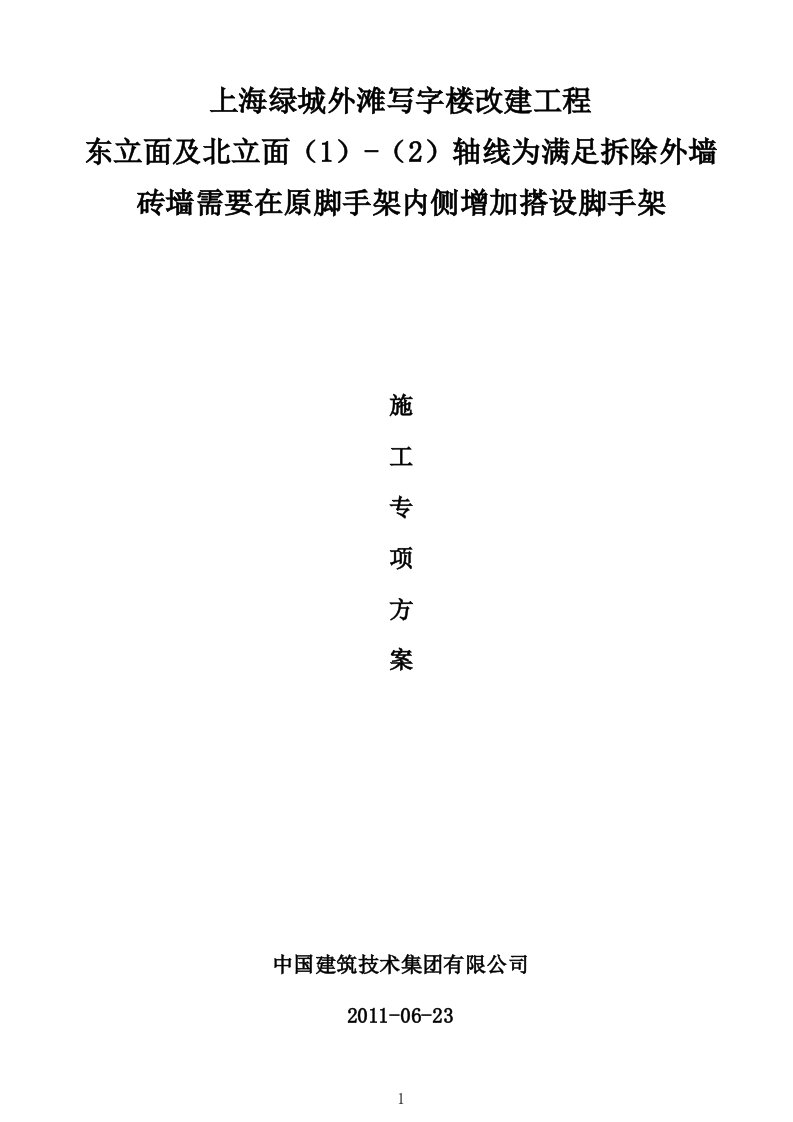 上海绿城外滩写字楼改建工程
东立面及北立面（1）-（2）轴线为满足拆除外墙砖墙需要在原脚手架内侧增加搭设脚手架

施
工
专
项
方
案

中国建筑技术集团有限公司

2011-06-23

1